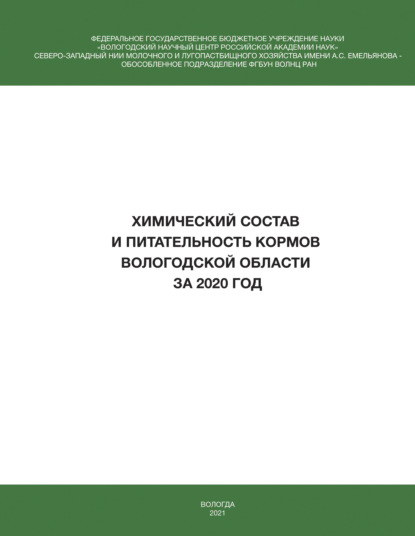 ФЕДЕРАЛЬНОЕ ГОСУДАРСТВЕННОЕ БЮДЖЕТНОЕ УЧРЕЖДЕНИЕ НАУКИ
«ВОЛОГОДСКИЙ НАУЧНЫЙ ЦЕНТР РОССИЙСКОЙ АКАДЕМИИ НАУК»
СЕВЕРО-ЗАПАДНЫЙ НИИ МОЛОЧНОГО И ЛУГОПАСТБИЩНОГО ХОЗЯЙСТВА ИМЕНИ А.С. ЕМЕЛЬЯНОВА -
ОБОСОБЛЕННОЕ ПОДРАЗДЕЛЕНИЕ ФГБУН ВОЛНЦ РАН

ХИМИЧЕСКИЙ СОСТАВ
И ПИТАТЕЛЬНОСТЬ КОРМОВ
ВОЛОГОДСКОЙ ОБЛАСТИ
ЗА 2020 ГОД

ВОЛОГДА
2021